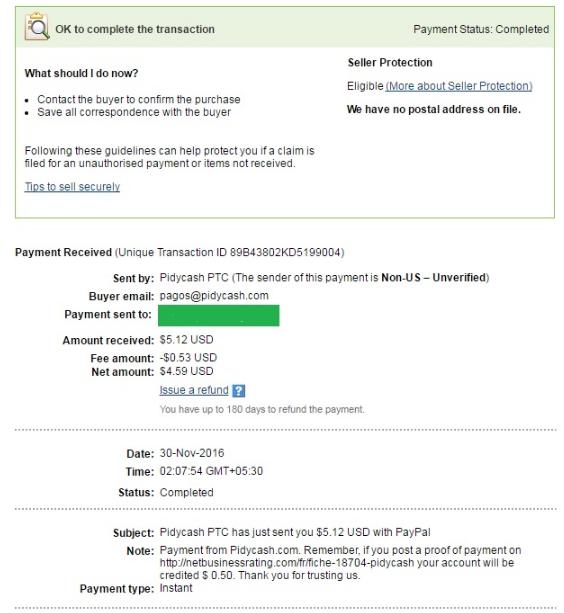 OK to complete the transaction

Payment Status: Completed

What should I do now?

- Contact the buyer to confirm the purchase
- Save all correspondence with the buyer

Following these guidelines can help protect you if a claim is filed for an unauthorised payment or items not received.

Tips to sell securely

Seller Protection

Eligible (More about Seller Protection)

We have no postal address on file.

Payment Received (Unique Transaction ID 89B43802KD5199004)

Sent by: Pidycash PTC (The sender of this payment is Non-US – Unverified)
Buyer email: pagos@pidycash.com
Payment sent to:
Amount received: $5.12 USD
Fee amount: -$0.53 USD
Net amount: $4.59 USD
Issue a refund ?
You have up to 180 days to refund the payment.

Date: 30-Nov-2016
Time: 02:07:54 GMT+05:30
Status: Completed

Subject: Pidycash PTC has just sent you $5.12 USD with PayPal
Note: Payment from Pidycash.com. Remember, if you post a proof of payment on http://netbusinessrating.com/fr/fiche-18704-pidycash your account will be credited $ 0.50. Thank you for trusting us.
Payment type: Instant